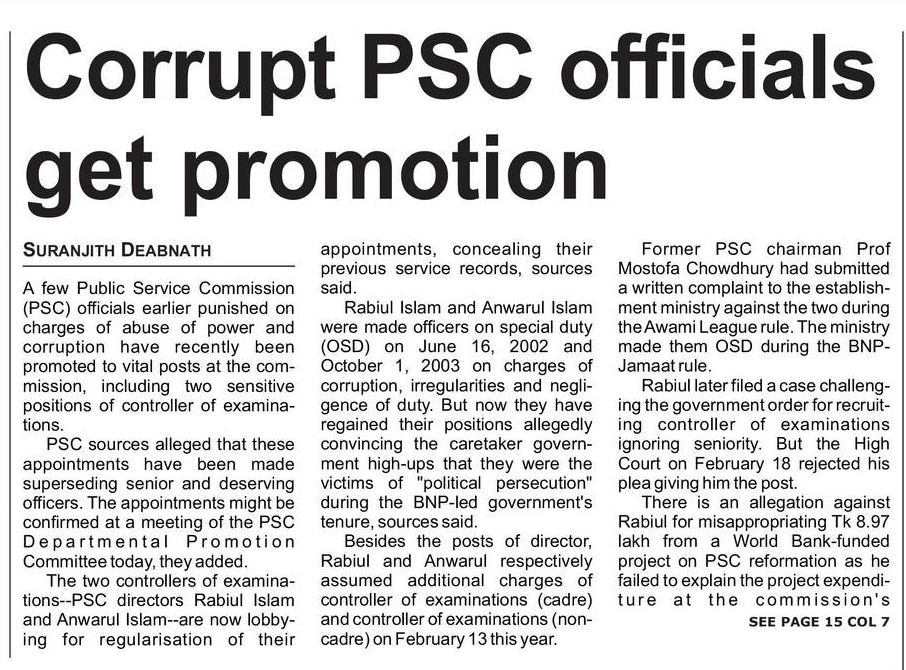 Corrupt PSC officials get promotion

SURANJITH DEABNATH

A few Public Service Commission (PSC) officials earlier punished on charges of abuse of power and corruption have recently been promoted to vital posts at the commission, including two sensitive positions of controller of examinations.

PSC sources alleged that these appointments have been made superseding senior and deserving officers. The appointments might be confirmed at a meeting of the PSC Departmental Promotion Committee today, they added.

The two controllers of examinations--PSC directors Rabiul Islam and Anwarul Islam--are now lobbying for regularisation of their appointments, concealing their previous service records, sources said.

Rabiul Islam and Anwarul Islam were made officers on special duty (OSD) on June 16, 2002 and October 1, 2003 on charges of corruption, irregularities and negligence of duty. But now they have regained their positions allegedly convincing the caretaker government high-ups that they were the victims of "political persecution" during the BNP-led government's tenure, sources said.

Besides the posts of director, Rabiul and Anwarul respectively assumed additional charges of controller of examinations (cadre) and controller of examinations (non-cadre) on February 13 this year.

Former PSC chairman Prof Mostofa Chowdhury had submitted a written complaint to the establishment ministry against the two during the Awami League rule. The ministry made them OSD during the BNP-Jamaat rule.

Rabiul later filed a case challenging the government order for recruiting controller of examinations ignoring seniority. But the High Court on February 18 rejected his plea giving him the post.

There is an allegation against Rabiul for misappropriating Tk 8.97 lakh from a World Bank-funded project on PSC reformation as he failed to explain the project expenditure at the commission's

SEE PAGE 15 COL 7